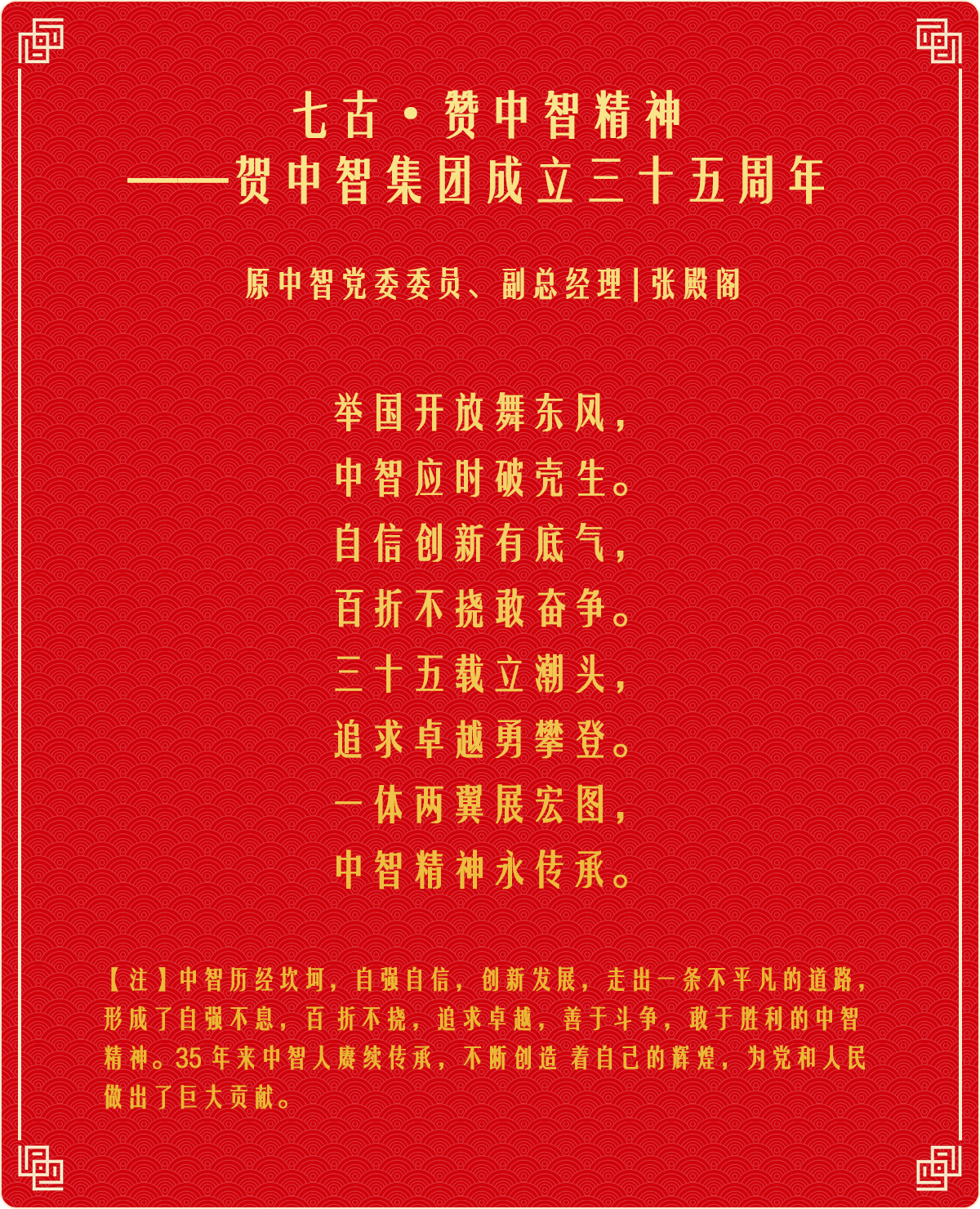 七古·赞中智精神
——贺中智集团成立三十五周年

原中智党委委员、副总经理|张殿阁

举国开放舞东风，
中智应时破壳生。
自信创新有底气，
百折不挠敢奋争。
三十五载立潮头，
追求卓越勇攀登。
一体两翼展宏图，
中智精神永传承。

【注】中智历经坎坷，自强自信，创新发展，走出一条不平凡的道路，形成了自强不息，百折不挠，追求卓越，善于斗争，敢于胜利的中智精神。35年来中智人赓续传承，不断创造着自己的辉煌，为党和人民做出了巨大贡献。